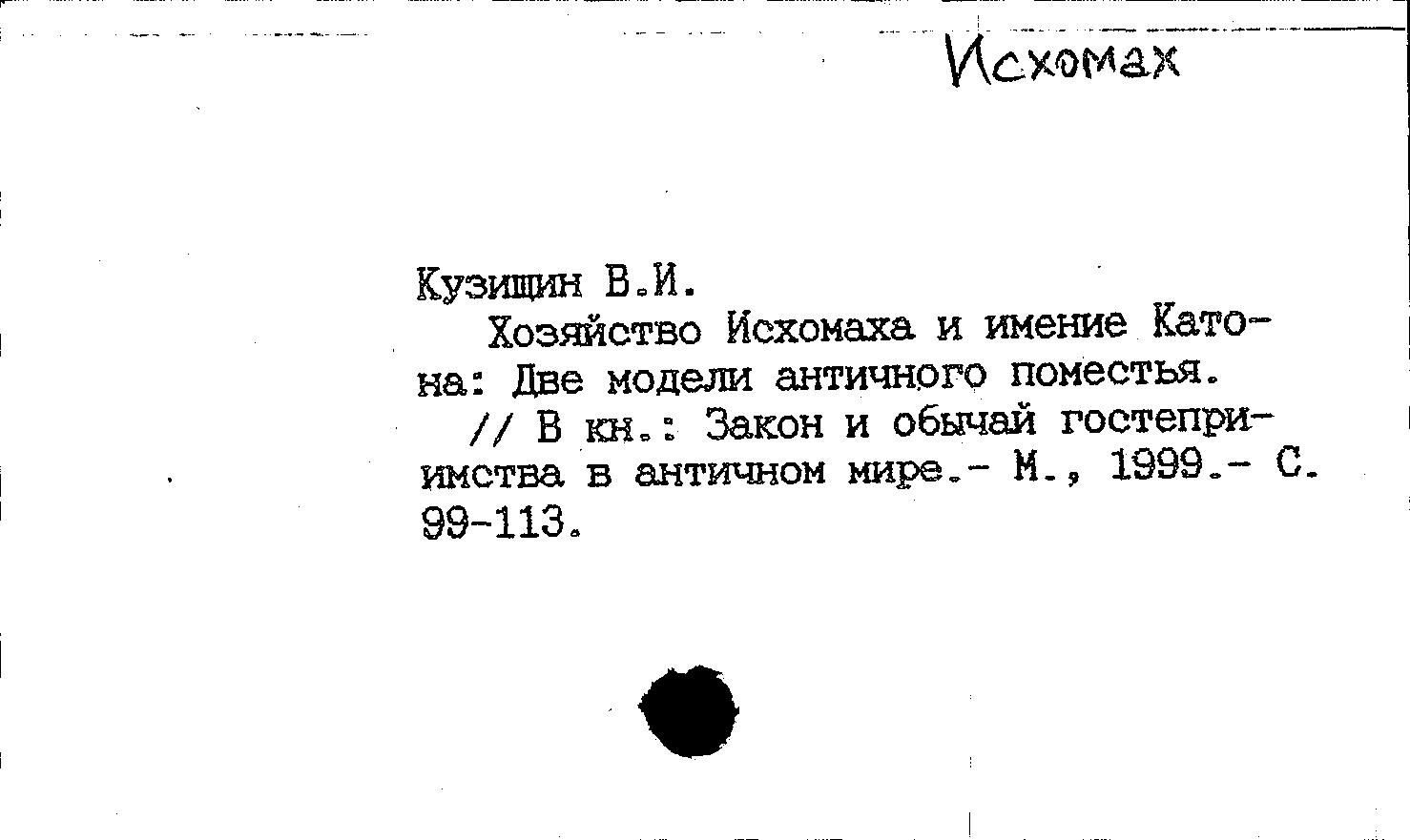 Исхомах

Кузищин В.И.

Хозяйство Исхомаха и имение Катона: Две модели античного поместья.

// В кн.: Закон и обычай гостеприимства в античном мире.- М., 1999.- С. 99-113.